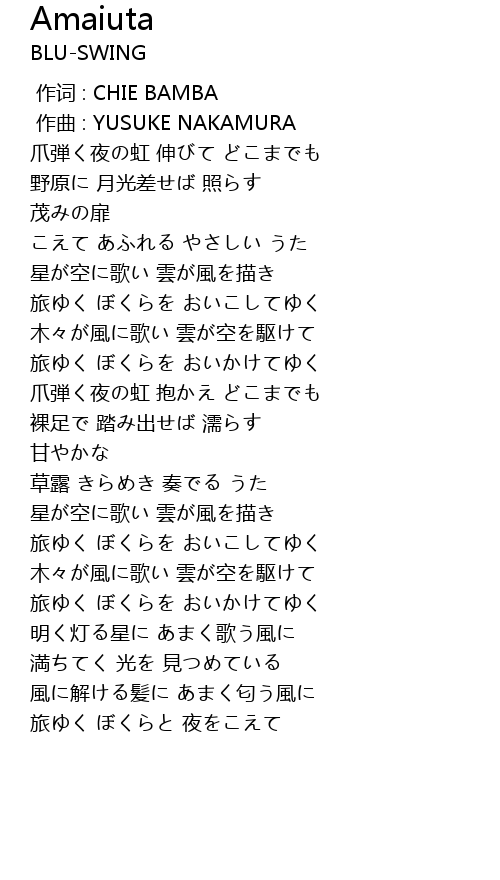 Amaiuta
BLU-SWING

作词 : CHIE BAMBA
作曲 : YUSUKE NAKAMURA
爪弾く夜の虹 伸びて どこまでも
野原に 月光差せば 照らす
茂みの扉
こえて あふれる やさしい うた
星が空に歌い 雲が風を描き
旅ゆく ぼくらを おいこしてゆく
木々が風に歌い 雲が空を駆けて
旅ゆく ぼくらを おいかけてゆく
爪弾く夜の虹 抱かえ どこまでも
裸足で 踏み出せば 濡らす
甘やかな
草露 きらめき 奏でる うた
星が空に歌い 雲が風を描き
旅ゆく ぼくらを おいこしてゆく
木々が風に歌い 雲が空を駆けて
旅ゆく ぼくらを おいかけてゆく
明く灯る星に あまく歌う風に
満ちてく 光を 見つめている
風に解ける髪に あまく匂う風に
旅ゆく ぼくらと 夜をこえて